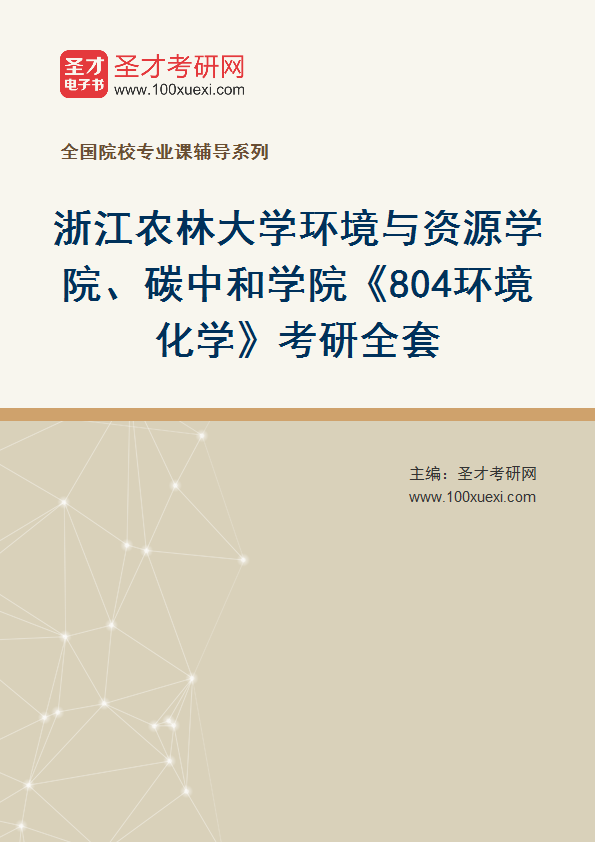 圣才
电子书
圣才考研网
www.100xuexi.com

全国院校专业课辅导系列

浙江农林大学环境与资源学院、碳中和学院《804环境化学》考研全套

主编：圣才考研网
www.100xuexi.com